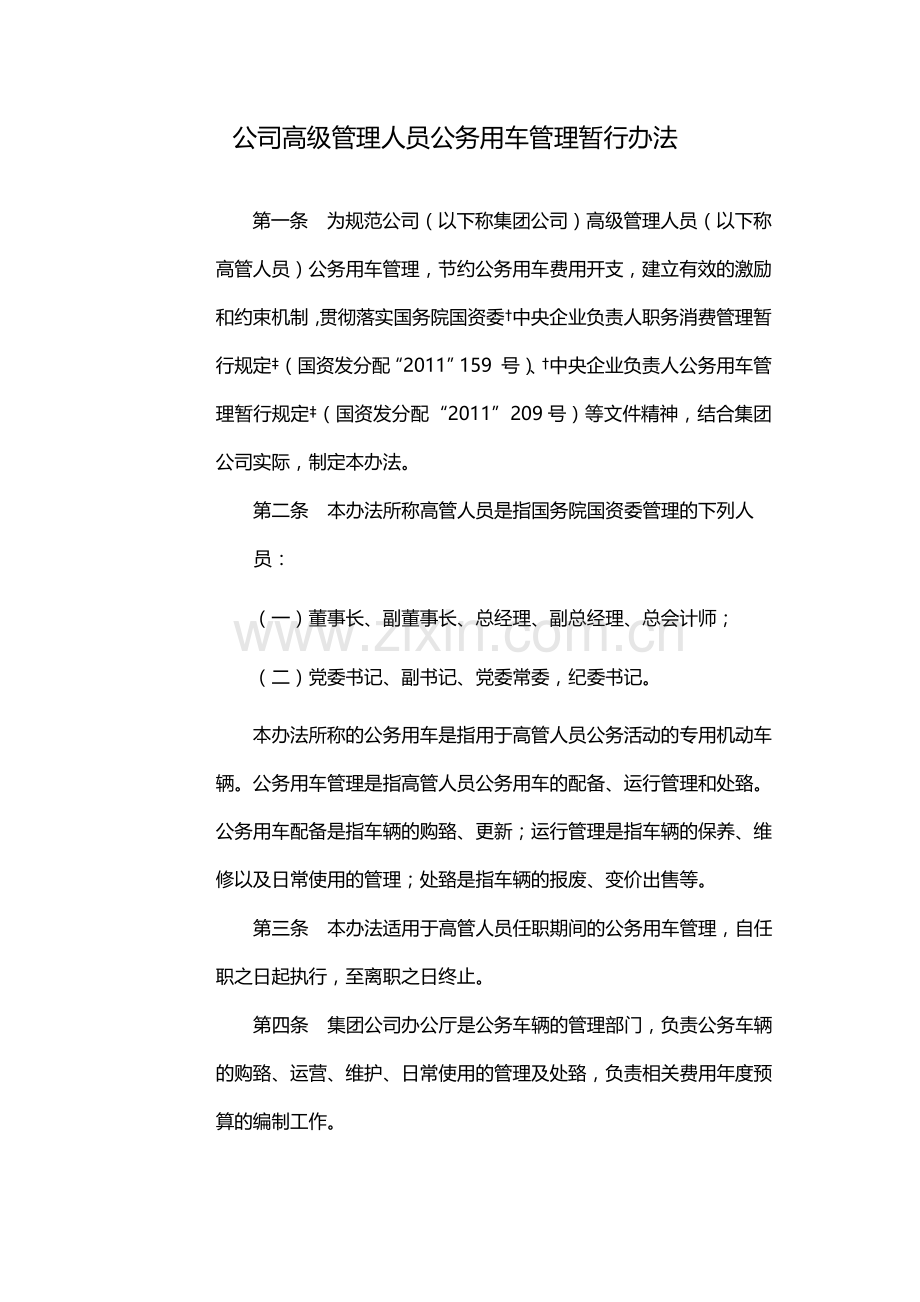 公司高级管理人员公务用车管理暂行办法

第一条　为规范公司（以下称集团公司）高级管理人员（以下称高管人员）公务用车管理，节约公务用车费用开支，建立有效的激励和约束机制，贯彻落实国务院国资委†中央企业负责人职务消费管理暂行规定‡（国资发分配“2011”159 号）、†中央企业负责人公务用车管理暂行规定‡（国资发分配“2011”209 号）等文件精神，结合集团公司实际，制定本办法。

第二条　本办法所称高管人员是指国务院国资委管理的下列人员：

（一）董事长、副董事长、总经理、副总经理、总会计师；

（二）党委书记、副书记、党委常委，纪委书记。

本办法所称的公务用车是指用于高管人员公务活动的专用机动车辆。公务用车管理是指高管人员公务用车的配备、运行管理和处臵。公务用车配备是指车辆的购臵、更新；运行管理是指车辆的保养、维修以及日常使用的管理；处臵是指车辆的报废、变价出售等。

第三条　本办法适用于高管人员任职期间的公务用车管理，自任职之日起执行，至离职之日终止。

第四条　集团公司办公厅是公务车辆的管理部门，负责公务车辆的购臵、运营、维护、日常使用的管理及处臵，负责相关费用年度预算的编制工作。

www.zixin.com.cn